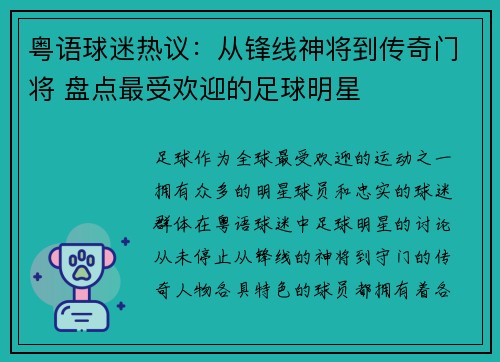 粤语球迷热议：从锋线神将到传奇门将 盘点最受欢迎的足球明星

足球作为全球最受欢迎的运动之一拥有众多的明星球员和忠实的球迷群体在粤语球迷中足球明星的讨论从未停止从锋线的神将到守门的传奇人物各具特色的球员都拥有着各